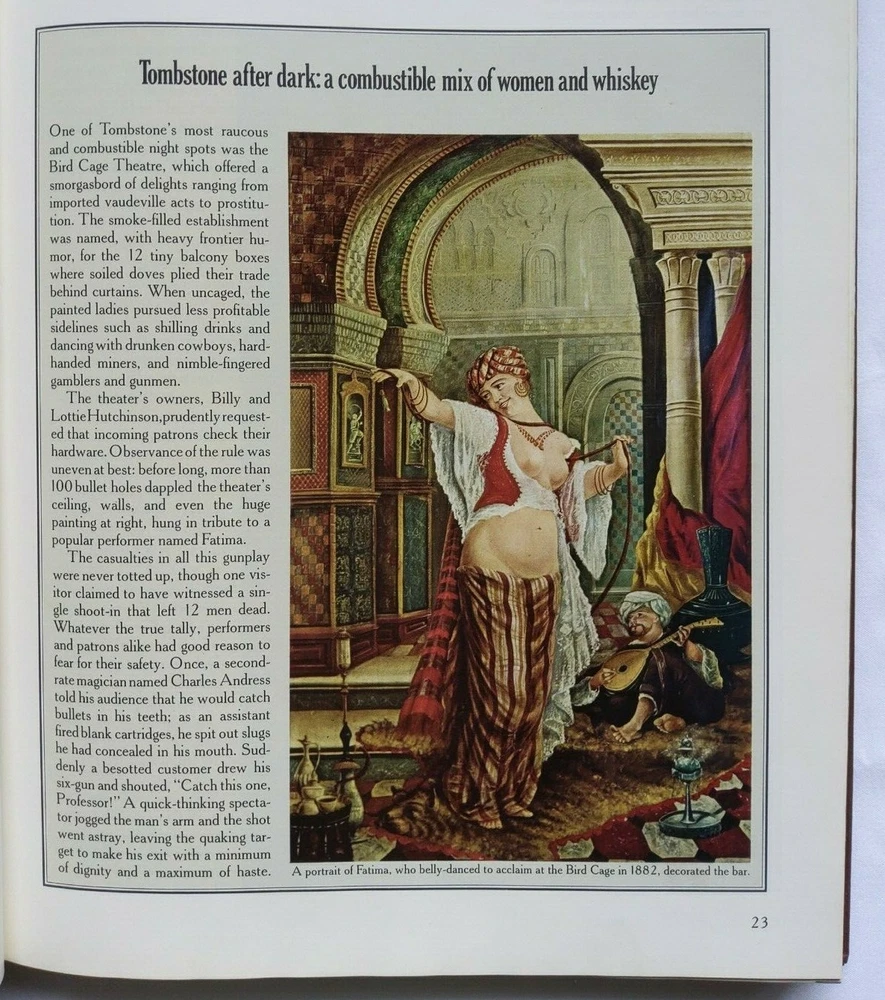 Tombstone after dark: a combustible mix of women and whiskey

One of Tombstone's most raucous and combustible night spots was the Bird Cage Theatre, which offered a smorgasbord of delights ranging from imported vaudeville acts to prostitution. The smoke-filled establishment was named, with heavy frontier humor, for the 12 tiny balcony boxes where soiled doves plied their trade behind curtains. When uncaged, the painted ladies pursued less profitable sidelines such as shilling drinks and dancing with drunken cowboys, hard-handed miners, and nimble-fingered gamblers and gunmen.

The theater's owners, Billy and Lottie Hutchinson, prudently requested that incoming patrons check their hardware. Observance of the rule was uneven at best: before long, more than 100 bullet holes dappled the theater's ceiling, walls, and even the huge painting at right, hung in tribute to a popular performer named Fatima.

The casualties in all this gunplay were never totted up, though one visitor claimed to have witnessed a single shoot-in that left 12 men dead. Whatever the true tally, performers and patrons alike had good reason to fear for their safety. Once, a second-rate magician named Charles Andress told his audience that he would catch bullets in his teeth; as an assistant fired blank cartridges, he spit out slugs he had concealed in his mouth. Suddenly a besotted customer drew his six-gun and shouted, "Catch this one, Professor!" A quick-thinking spectator jogged the man's arm and the shot went astray, leaving the quaking target to make his exit with a minimum of dignity and a maximum of haste.

A portrait of Fatima, who belly-danced to acclaim at the Bird Cage in 1882, decorated the bar.

23